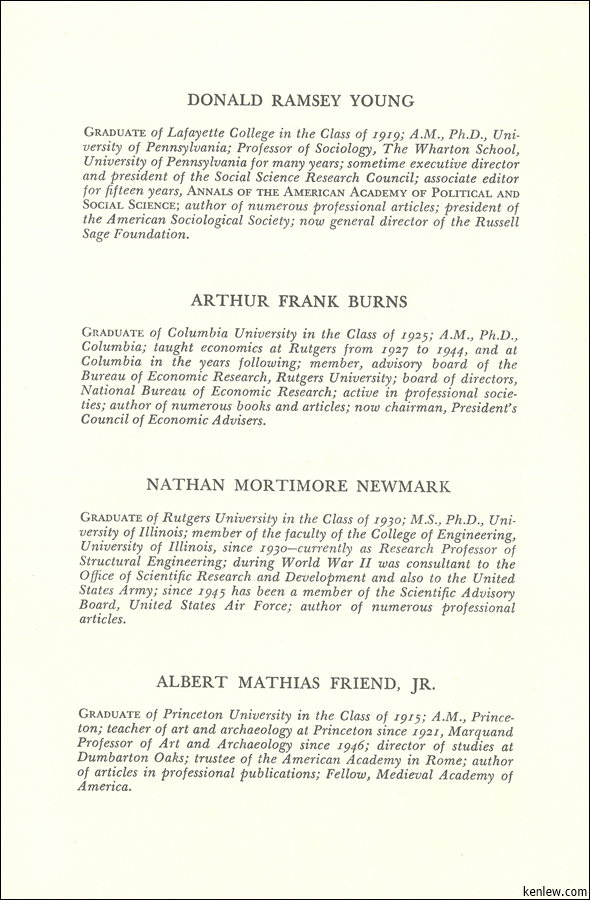 DONALD RAMSEY YOUNG

GRADUATE of Lafayette College in the Class of 1919; A.M., Ph.D., University of Pennsylvania; Professor of Sociology, The Wharton School, University of Pennsylvania for many years; sometime executive director and president of the Social Science Research Council; associate editor for fifteen years, ANNALS OF THE AMERICAN ACADEMY OF POLITICAL AND SOCIAL SCIENCE; author of numerous professional articles; president of the American Sociological Society; now general director of the Russell Sage Foundation.

ARTHUR FRANK BURNS

GRADUATE of Columbia University in the Class of 1925; A.M., Ph.D., Columbia; taught economics at Rutgers from 1927 to 1944, and at Columbia in the years following; member, advisory board of the Bureau of Economic Research, Rutgers University; board of directors, National Bureau of Economic Research; active in professional societies; author of numerous books and articles; now chairman, President's Council of Economic Advisers.

NATHAN MORTIMORE NEWMARK

GRADUATE of Rutgers University in the Class of 1930; M.S., Ph.D., University of Illinois; member of the faculty of the College of Engineering, University of Illinois, since 1930—currently as Research Professor of Structural Engineering; during World War II was consultant to the Office of Scientific Research and Development and also to the United States Army; since 1945 has been a member of the Scientific Advisory Board, United States Air Force; author of numerous professional articles.

ALBERT MATHIAS FRIEND, JR.

GRADUATE of Princeton University in the Class of 1915; A.M., Princeton; teacher of art and archaeology at Princeton since 1921, Marquand Professor of Art and Archaeology since 1946; director of studies at Dumbarton Oaks; trustee of the American Academy in Rome; author of articles in professional publications; Fellow, Medieval Academy of America.

kenlew.com